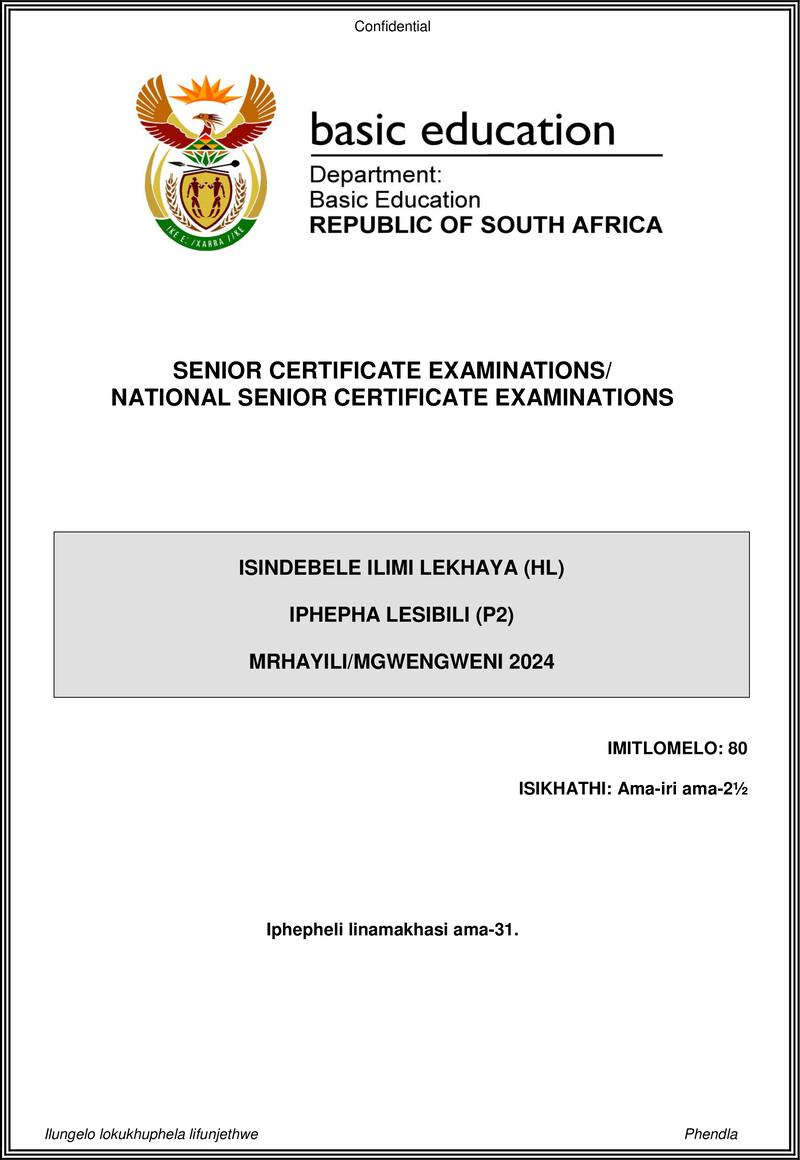 Confidential

!KE E: /XARRA //KE

basic education

Department:
Basic Education
REPUBLIC OF SOUTH AFRICA

SENIOR CERTIFICATE EXAMINATIONS/
NATIONAL SENIOR CERTIFICATE EXAMINATIONS

ISINDEBELE ILIMI LEKHAYA (HL)

IPHEPHA LESIBILI (P2)

MRHAYILI/MGWENGWENI 2024

IMITLOMELO: 80

ISIKHATHI: Ama-iri ama-2½

Iphepheli linamakhasi ama-31.

Ilungelo lokukhuphela lifunjethwe

Phendla